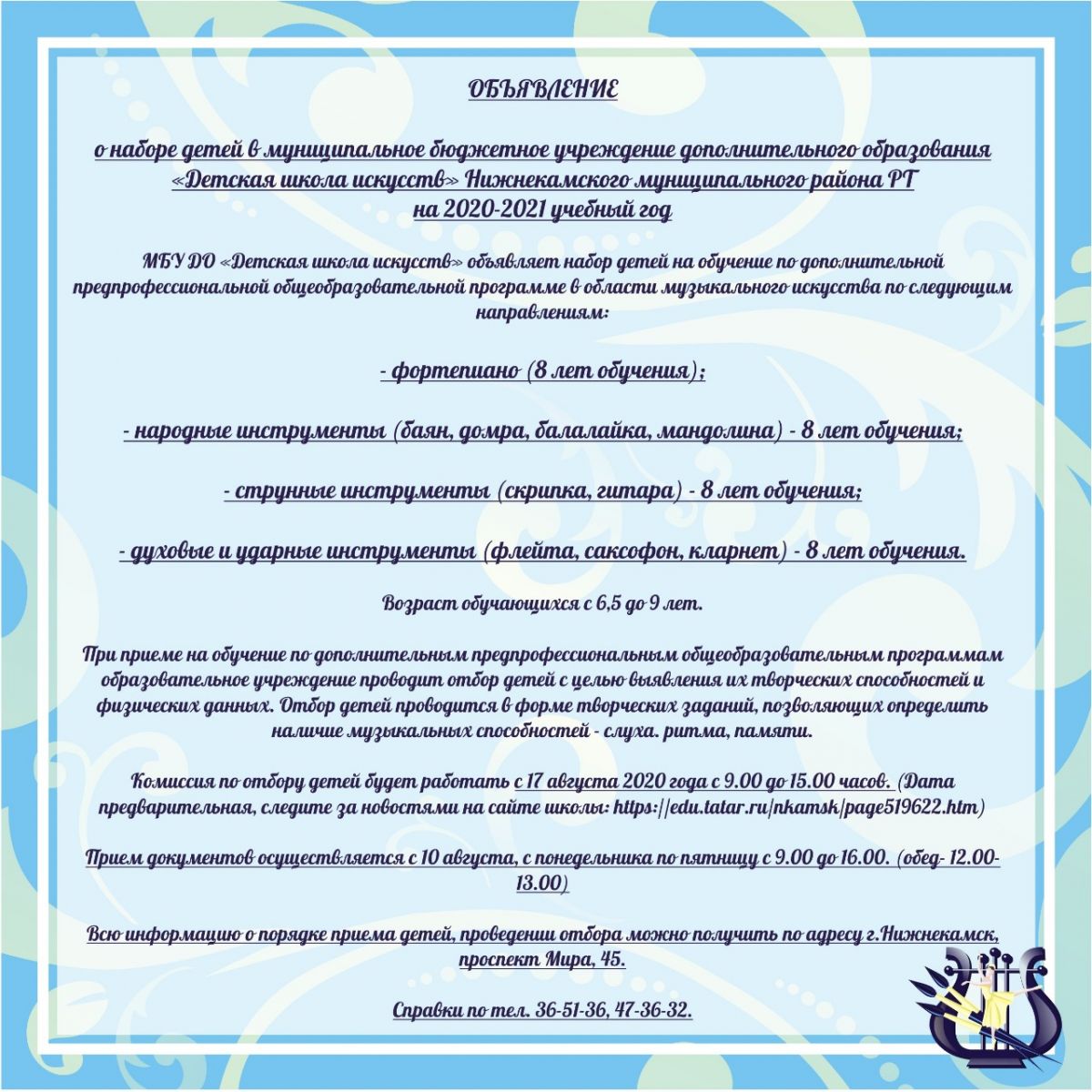 ОБЪЯВЛЕНИЕ

о наборе детей в муниципальное бюджетное учреждение дополнительного образования «Детская школа искусств» Нижнекамского муниципального района РТ на 2020-2021 учебный год

МБУ ДО «Детская школа искусств» объявляет набор детей на обучение по дополнительной предпрофессиональной общеобразовательной программе в области музыкального искусства по следующим направлениям:

- фортепиано (8 лет обучения);

- народные инструменты (баян, домра, балалайка, мандолина) - 8 лет обучения;

- струнные инструменты (скрипка, гитара) - 8 лет обучения;

- духовые и ударные инструменты (флейта, саксофон, кларнет) - 8 лет обучения.

Возраст обучающихся с 6,5 до 9 лет.

При приеме на обучение по дополнительным предпрофессиональным общеобразовательным программам образовательное учреждение проводит отбор детей с целью выявления их творческих способностей и физических данных. Отбор детей проводится в форме творческих заданий, позволяющих определить наличие музыкальных способностей - слуха. ритма, памяти.

Комиссия по отбору детей будет работать с 17 августа 2020 года с 9.00 до 15.00 часов. (Дата предварительная, следите за новостями на сайте школы: https://edu.tatar.ru/nkamsk/page519622.htm)

Прием документов осуществляется с 10 августа, с понедельника по пятницу с 9.00 до 16.00. (обед- 12.00-13.00)

Всю информацию о порядке приема детей, проведении отбора можно получить по адресу г.Нижнекамск, проспект Мира, 45.

Справки по тел. 36-51-36, 47-36-32.